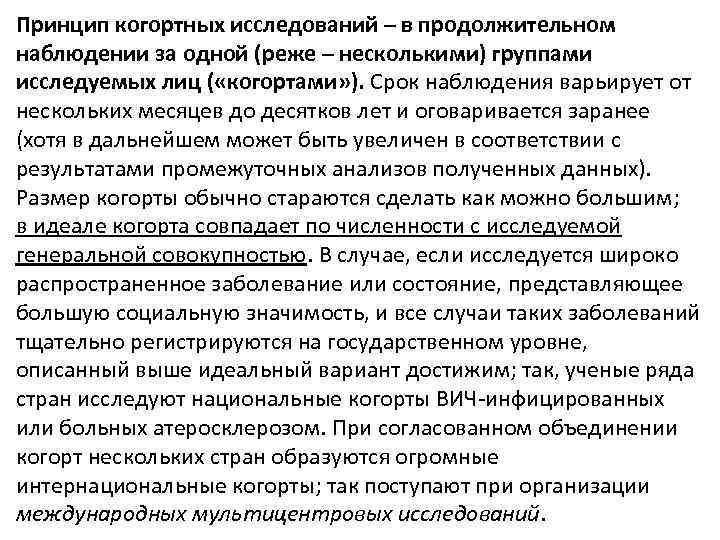 Принцип когортных исследований – в продолжительном наблюдении за одной (реже – несколькими) группами исследуемых лиц («когортами»). Срок наблюдения варьирует от нескольких месяцев до десятков лет и оговаривается заранее (хотя в дальнейшем может быть увеличен в соответствии с результатами промежуточных анализов полученных данных). Размер когорты обычно стараются сделать как можно большим; в идеале когорта совпадает по численности с исследуемой генеральной совокупностью. В случае, если исследуется широко распространенное заболевание или состояние, представляющее большую социальную значимость, и все случаи таких заболеваний тщательно регистрируются на государственном уровне, описанный выше идеальный вариант достижим; так, ученые ряда стран исследуют национальные когорты ВИЧ-инфицированных или больных атеросклерозом. При согласованном объединении когорт нескольких стран образуются огромные интернациональные когорты; так поступают при организации международных мультицентровых исследований.